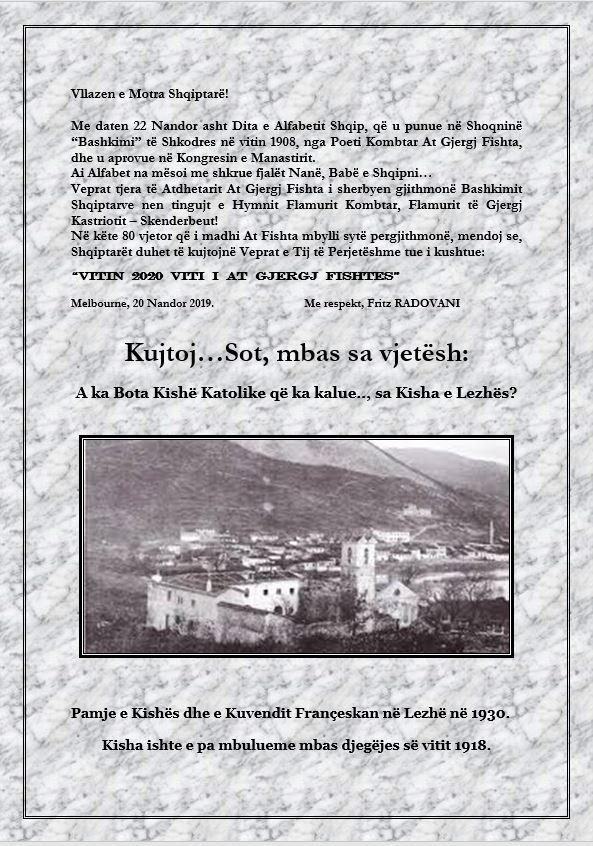 Vllazen e Motra Shqiptarë!

Me daten 22 Nandor asht Dita e Alfabetit Shqip, që u punue në Shoqninë "Bashkimi" të Shkodres në vitin 1908, nga Poeti Kombtar At Gjergj Fishta, dhe u aprovue në Kongresin e Manastirit.
Ai Alfabet na mësoi me shkrue fjalët Nanë, Babë e Shqipni…
Veprat tjera të Atdhetarit At Gjergj Fishta i sherbyen gjithmonë Bashkimit Shqiptarve nen tingujt e Hymnit Flamurit Kombtar, Flamurit të Gjergj Kastriotit – Skenderbeut!
Në këte 80 vjetor që i madhi At Fishta mbylli sytë pergjithmonë, mendoj se, Shqiptarët duhet të kujtojnë Veprat e Tij të Perjetëshme tue i kushtue:

"VITIN 2020 VITI I AT GJERGJ FISHTES"

Melbourne, 20 Nandor 2019. Me respekt, Fritz RADOVANI

Kujtoj…Sot, mbas sa vjetësh:

A ka Bota Kishë Katolike që ka kalue.., sa Kisha e Lezhës?

Pamje e Kishës dhe e Kuvendit Françeskan në Lezhë në 1930.

Kisha ishte e pa mbulueme mbas djegëjes së vitit 1918.